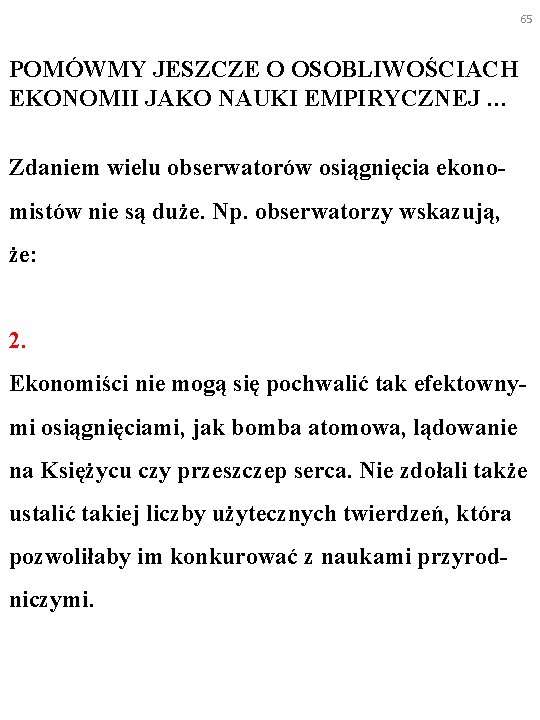 65

POMÓWMY JESZCZE O OSOBLIWOŚCIACH EKONOMII JAKO NAUKI EMPIRYCZNEJ ...

Zdaniem wielu obserwatorów osiągnięcia ekonomistów nie są duże. Np. obserwatorzy wskazują, że:

2.
Ekonomiści nie mogą się pochwalić tak efektownymi osiągnięciami, jak bomba atomowa, lądowanie na Księżycu czy przeszczep serca. Nie zdołali także ustalić takiej liczby użytecznych twierdzeń, która pozwoliłaby im konkurować z naukami przyrodniczymi.